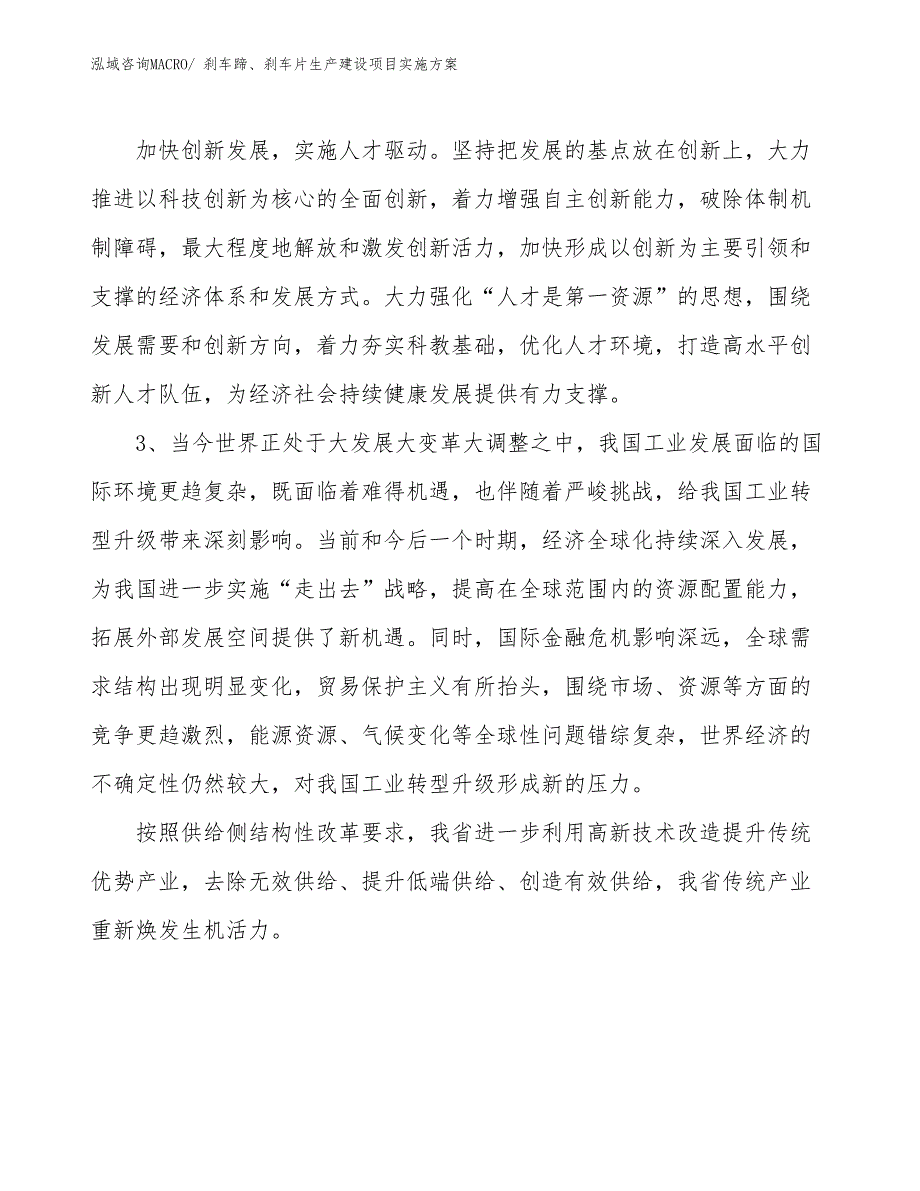 泓域咨询MACRO/ 刹车蹄、刹车片生产建设项目实施方案

加快创新发展，实施人才驱动。坚持把发展的基点放在创新上，大力推进以科技创新为核心的全面创新，着力增强自主创新能力，破除体制机制障碍，最大程度地解放和激发创新活力，加快形成以创新为主要引领和支撑的经济体系和发展方式。大力强化“人才是第一资源”的思想，围绕发展需要和创新方向，着力夯实科教基础，优化人才环境，打造高水平创新人才队伍，为经济社会持续健康发展提供有力支撑。

3、当今世界正处于大发展大变革大调整之中，我国工业发展面临的国际环境更趋复杂，既面临着难得机遇，也伴随着严峻挑战，给我国工业转型升级带来深刻影响。当前和今后一个时期，经济全球化持续深入发展，为我国进一步实施“走出去”战略，提高在全球范围内的资源配置能力，拓展外部发展空间提供了新机遇。同时，国际金融危机影响深远，全球需求结构出现明显变化，贸易保护主义有所抬头，围绕市场、资源等方面的竞争更趋激烈，能源资源、气候变化等全球性问题错综复杂，世界经济的不确定性仍然较大，对我国工业转型升级形成新的压力。

按照供给侧结构性改革要求，我省进一步利用高新技术改造提升传统优势产业，去除无效供给、提升低端供给、创造有效供给，我省传统产业重新焕发生机活力。